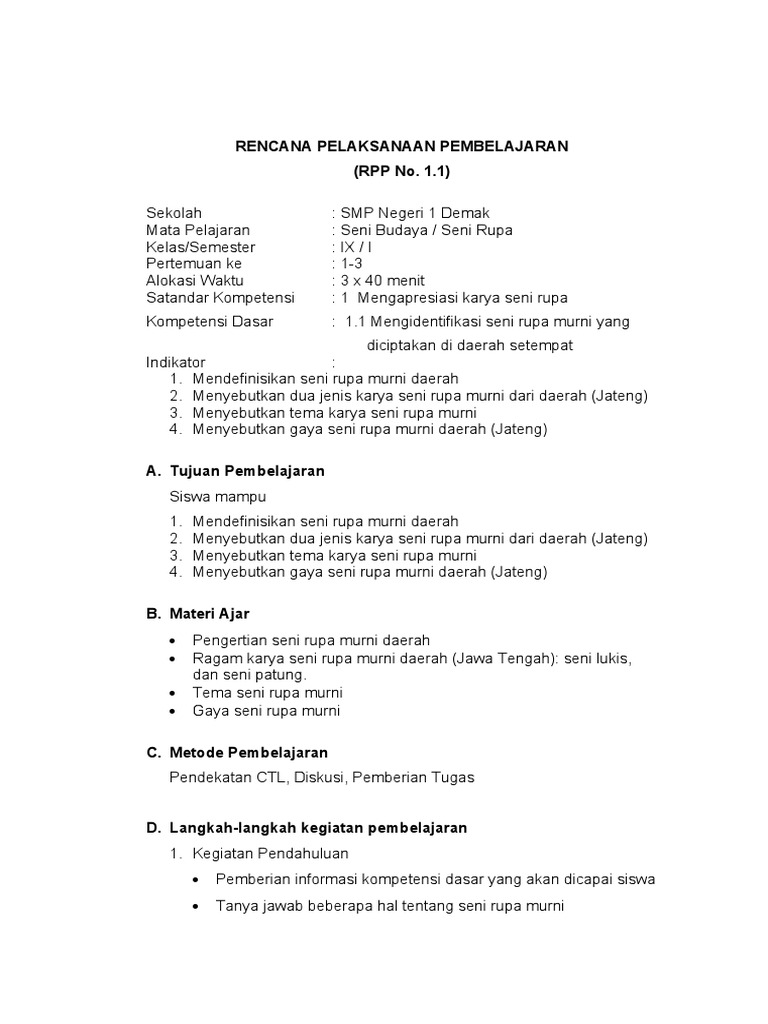 RENCANA PELAKSANAAN PEMBELAJARAN
(RPP No. 1.1)

Sekolah : SMP Negeri 1 Demak
Mata Pelajaran : Seni Budaya / Seni Rupa
Kelas/Semester : IX / I
Pertemuan ke : 1-3
Alokasi Waktu : 3 x 40 menit
Satandar Kompetensi : 1 Mengapresiasi karya seni rupa
Kompetensi Dasar : 1.1 Mengidentifikasi seni rupa murni yang diciptakan di daerah setempat
Indikator :
1. Mendefinisikan seni rupa murni daerah
2. Menyebutkan dua jenis karya seni rupa murni dari daerah (Jateng)
3. Menyebutkan tema karya seni rupa murni
4. Menyebutkan gaya seni rupa murni daerah (Jateng)

A. Tujuan Pembelajaran

Siswa mampu

1. Mendefinisikan seni rupa murni daerah
2. Menyebutkan dua jenis karya seni rupa murni dari daerah (Jateng)
3. Menyebutkan tema karya seni rupa murni
4. Menyebutkan gaya seni rupa murni daerah (Jateng)

B. Materi Ajar

• Pengertian seni rupa murni daerah
• Ragam karya seni rupa murni daerah (Jawa Tengah): seni lukis, dan seni patung.
• Tema seni rupa murni
• Gaya seni rupa murni

C. Metode Pembelajaran

Pendekatan CTL, Diskusi, Pemberian Tugas

D. Langkah-langkah kegiatan pembelajaran

1. Kegiatan Pendahuluan

• Pemberian informasi kompetensi dasar yang akan dicapai siswa
• Tanya jawab beberapa hal tentang seni rupa murni